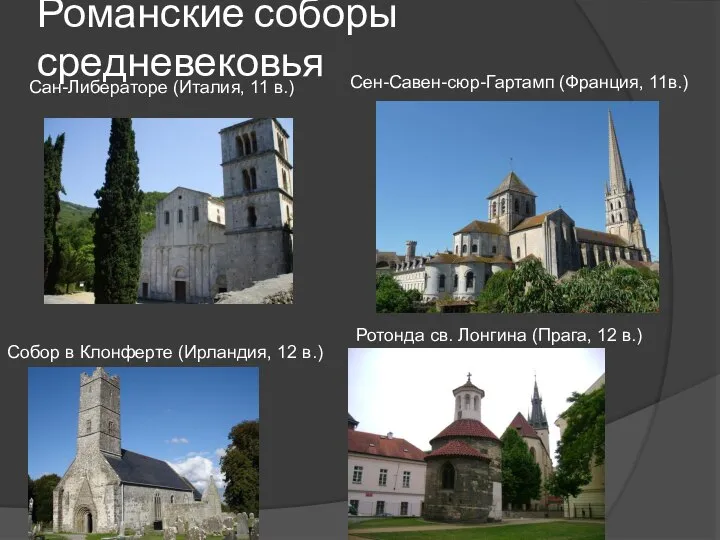 Романские соборы средневековья

Сан-Либераторе (Италия, 11 в.)

Сен-Савен-сюр-Гартамп (Франция, 11в.)

Собор в Клонферте (Ирландия, 12 в.)

Ротонда св. Лонгина (Прага, 12 в.)